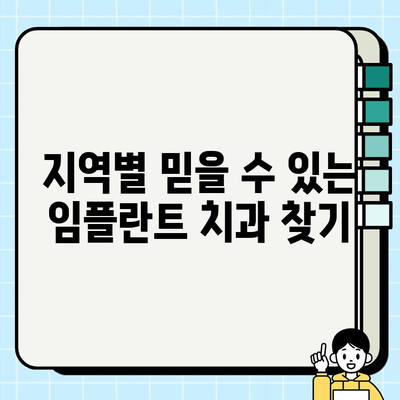 지역별 믿을 수 있는 임플란트 치과 찾기